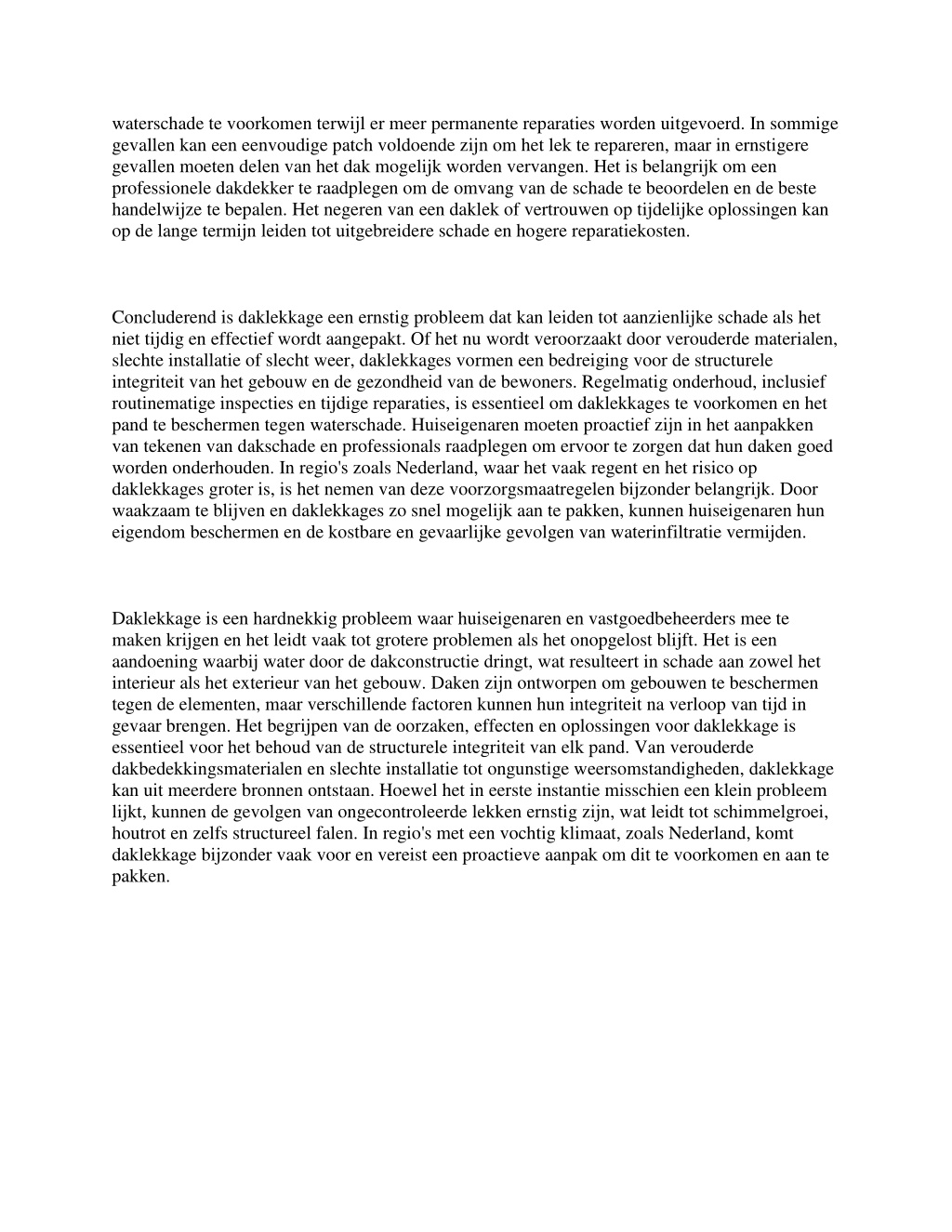 waterschade te voorkomen terwijl er meer permanente reparaties worden uitgevoerd. In sommige gevallen kan een eenvoudige patch voldoende zijn om het lek te repareren, maar in ernstigere gevallen moeten delen van het dak mogelijk worden vervangen. Het is belangrijk om een professionele dakdekker te raadplegen om de omvang van de schade te beoordelen en de beste handelwijze te bepalen. Het negeren van een daklek of vertrouwen op tijdelijke oplossingen kan op de lange termijn leiden tot uitgebreidere schade en hogere reparatiekosten.

Concluderend is daklekkage een ernstig probleem dat kan leiden tot aanzienlijke schade als het niet tijdig en effectief wordt aangepakt. Of het nu wordt veroorzaakt door verouderde materialen, slechte installatie of slecht weer, daklekkages vormen een bedreiging voor de structurele integriteit van het gebouw en de gezondheid van de bewoners. Regelmatig onderhoud, inclusief routinematige inspecties en tijdige reparaties, is essentieel om daklekkages te voorkomen en het pand te beschermen tegen waterschade. Huiseigenaren moeten proactief zijn in het aanpakken van tekenen van dakschade en professionals raadplegen om ervoor te zorgen dat hun daken goed worden onderhouden. In regio's zoals Nederland, waar het vaak regent en het risico op daklekkages groter is, is het nemen van deze voorzorgsmaatregelen bijzonder belangrijk. Door waakzaam te blijven en daklekkages zo snel mogelijk aan te pakken, kunnen huiseigenaren hun eigendom beschermen en de kostbare en gevaarlijke gevolgen van waterinfiltratie vermijden.

Daklekkage is een hardnekkig probleem waar huiseigenaren en vastgoedbeheerders mee te maken krijgen en het leidt vaak tot grotere problemen als het onopgelost blijft. Het is een aandoening waarbij water door de dakconstructie dringt, wat resulteert in schade aan zowel het interieur als het exterieur van het gebouw. Daken zijn ontworpen om gebouwen te beschermen tegen de elementen, maar verschillende factoren kunnen hun integriteit na verloop van tijd in gevaar brengen. Het begrijpen van de oorzaken, effecten en oplossingen voor daklekkage is essentieel voor het behoud van de structurele integriteit van elk pand. Van verouderde dakbedekkingsmaterialen en slechte installatie tot ongunstige weersomstandigheden, daklekkage kan uit meerdere bronnen ontstaan. Hoewel het in eerste instantie misschien een klein probleem lijkt, kunnen de gevolgen van ongecontroleerde lekken ernstig zijn, wat leidt tot schimmelgroei, houtrot en zelfs structureel falen. In regio's met een vochtig klimaat, zoals Nederland, komt daklekkage bijzonder vaak voor en vereist een proactieve aanpak om dit te voorkomen en aan te pakken.